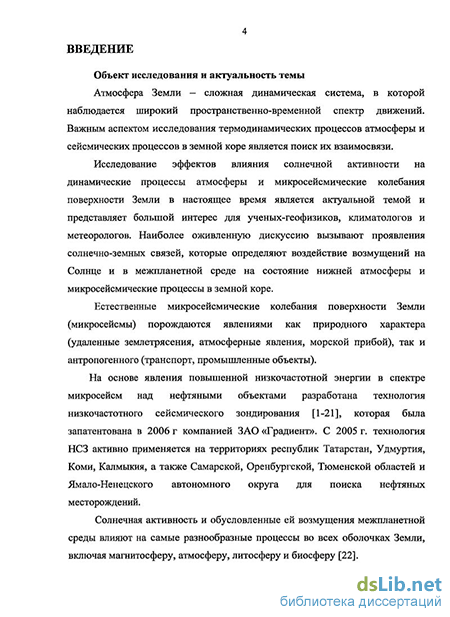 4

ВВЕДЕНИЕ

Объект исследования и актуальность темы

Атмосфера Земли – сложная динамическая система, в которой наблюдается широкий пространственно-временной спектр движений. Важным аспектом исследования термодинамических процессов атмосферы и сейсмических процессов в земной коре является поиск их взаимосвязи.

Исследование эффектов влияния солнечной активности на динамические процессы атмосферы и микросейсмические колебания поверхности Земли в настоящее время является актуальной темой и представляет большой интерес для ученых-геофизиков, климатологов и метеорологов. Наиболее оживленную дискуссию вызывают проявления солнечно-земных связей, которые определяют воздействие возмущений на Солнце и в межпланетной среде на состояние нижней атмосферы и микросейсмические процессы в земной коре.

Естественные микросейсмические колебания поверхности Земли (микросейсмы) порождаются явлениями как природного характера (удаленные землетрясения, атмосферные явления, морской прибой), так и антропогенного (транспорт, промышленные объекты).

На основе явления повышенной низкочастотной энергии в спектре микросейсм над нефтяными объектами разработана технология низкочастотного сейсмического зондирования [1-21], которая была запатентована в 2006 г компанией ЗАО «Градиент». С 2005 г. технология НСЗ активно применяется на территориях республик Татарстан, Удмуртия, Коми, Калмыкия, а также Самарской, Оренбургской, Тюменской областей и Ямало-Ненецкого автономного округа для поиска нефтяных месторождений.

Солнечная активность и обусловленные ей возмущения межпланетной среды влияют на самые разнообразные процессы во всех оболочках Земли, включая магнитосферу, атмосферу, литосферу и биосферу [22].

dsLib.net
библиотека диссертаций